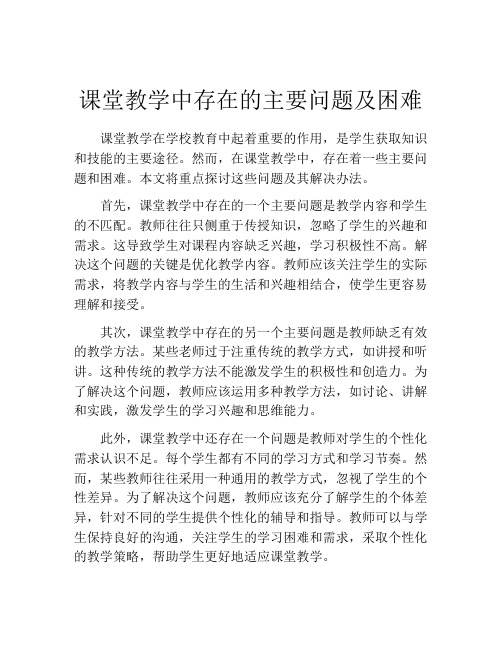 课堂教学中存在的主要问题及困难

课堂教学在学校教育中起着重要的作用，是学生获取知识和技能的主要途径。然而，在课堂教学中，存在着一些主要问题和困难。本文将重点探讨这些问题及其解决办法。

首先，课堂教学中存在的一个主要问题是教学内容和学生的不匹配。教师往往只侧重于传授知识，忽略了学生的兴趣和需求。这导致学生对课程内容缺乏兴趣，学习积极性不高。解决这个问题的关键是优化教学内容。教师应该关注学生的实际需求，将教学内容与学生的生活和兴趣相结合，使学生更容易理解和接受。

其次，课堂教学中存在的另一个主要问题是教师缺乏有效的教学方法。某些老师过于注重传统的教学方式，如讲授和听讲。这种传统的教学方法不能激发学生的积极性和创造力。为了解决这个问题，教师应该运用多种教学方法，如讨论、讲解和实践，激发学生的学习兴趣和思维能力。

此外，课堂教学中还存在一个问题是教师对学生的个性化需求认识不足。每个学生都有不同的学习方式和学习节奏。然而，某些教师往往采用一种通用的教学方式，忽视了学生的个性差异。为了解决这个问题，教师应该充分了解学生的个体差异，针对不同的学生提供个性化的辅导和指导。教师可以与学生保持良好的沟通，关注学生的学习困难和需求，采取个性化的教学策略，帮助学生更好地适应课堂教学。